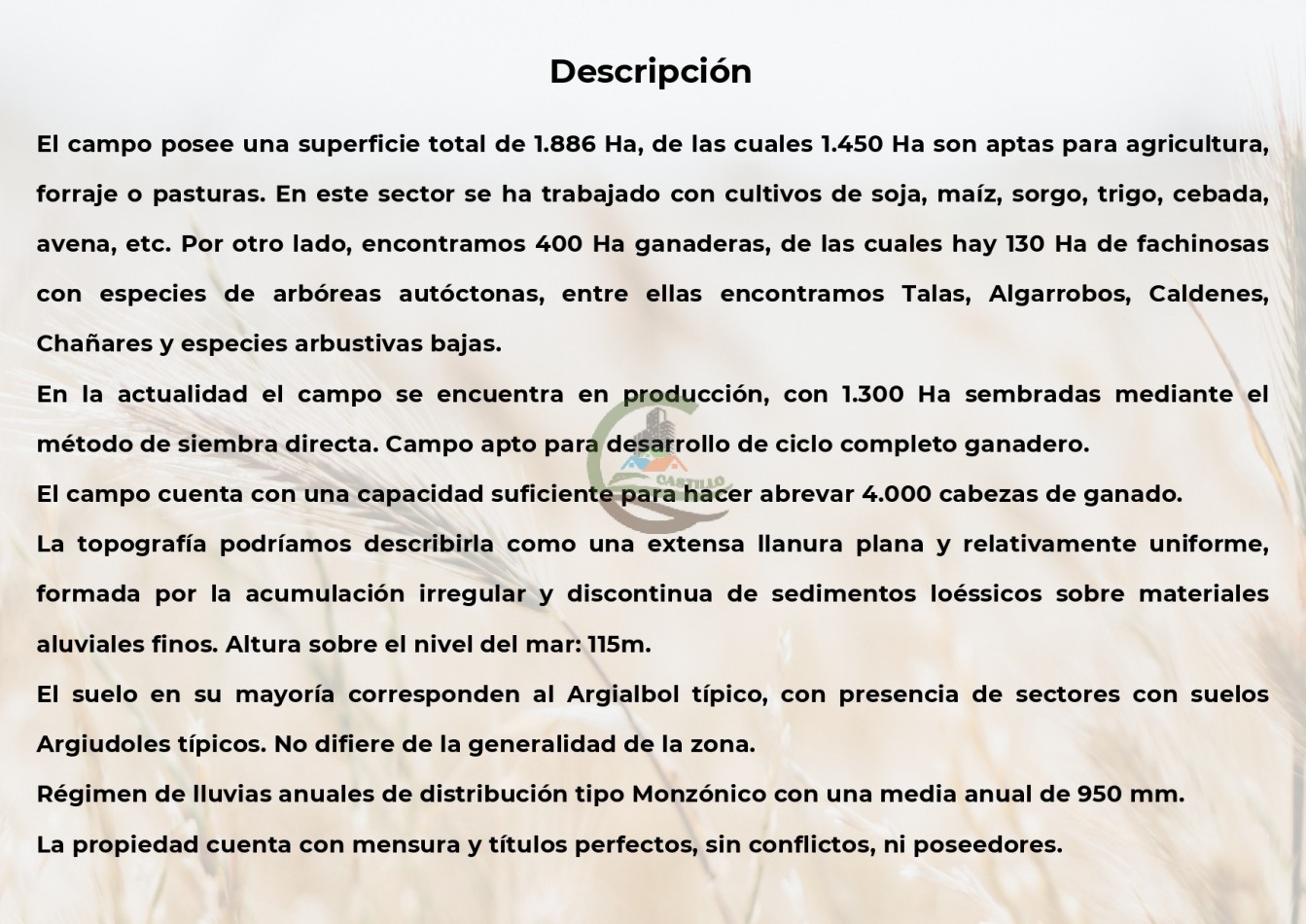 Descripción

El campo posee una superficie total de 1.886 Ha, de las cuales 1.450 Ha son aptas para agricultura, forraje o pasturas. En este sector se ha trabajado con cultivos de soja, maíz, sorgo, trigo, cebada, avena, etc. Por otro lado, encontramos 400 Ha ganaderas, de las cuales hay 130 Ha de fachinosas con especies de arbóreas autóctonas, entre ellas encontramos Talas, Algarrobos, Caldenes, Chañares y especies arbustivas bajas.

En la actualidad el campo se encuentra en producción, con 1.300 Ha sembradas mediante el método de siembra directa. Campo apto para desarrollo de ciclo completo ganadero.

El campo cuenta con una capacidad suficiente para hacer abrevar 4.000 cabezas de ganado.

La topografía podríamos describirla como una extensa llanura plana y relativamente uniforme, formada por la acumulación irregular y discontinua de sedimentos loéssicos sobre materiales aluviales finos. Altura sobre el nivel del mar: 115m.

El suelo en su mayoría corresponden al Argialbol típico, con presencia de sectores con suelos Argiudoles típicos. No difiere de la generalidad de la zona.

Régimen de lluvias anuales de distribución tipo Monzónico con una media anual de 950 mm.

La propiedad cuenta con mensura y títulos perfectos, sin conflictos, ni poseedores.

CASTILLO